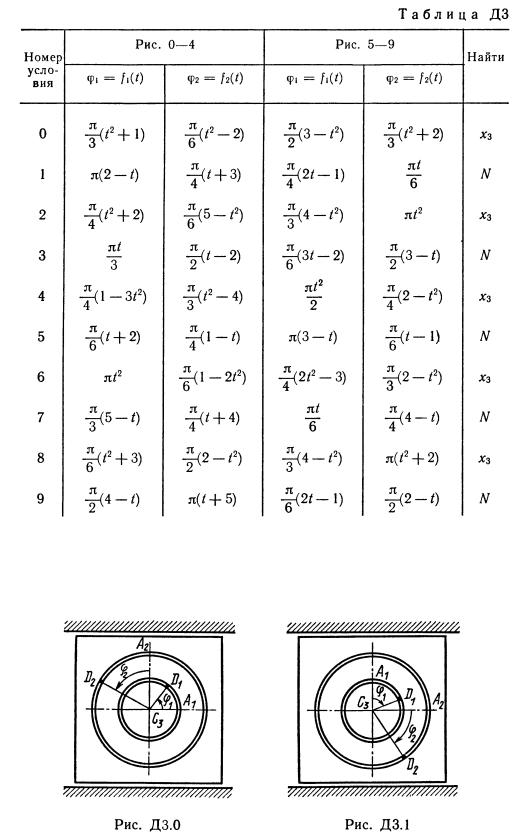 Таблица Д3

| Номер условия | Рис. 0—4 $\varphi_1 = f_1(t)$ | Рис. 0—4 $\varphi_2 = f_2(t)$ | Рис. 5—9 $\varphi_1 = f_1(t)$ | Рис. 5—9 $\varphi_2 = f_2(t)$ | Найти |
|---|---|---|---|---|---|
| 0 | $\frac{\pi}{3}(t^2+1)$ | $\frac{\pi}{6}(t^2-2)$ | $\frac{\pi}{2}(3-t^2)$ | $\frac{\pi}{3}(t^2+2)$ | $x_3$ |
| 1 | $\pi(2-t)$ | $\frac{\pi}{4}(t+3)$ | $\frac{\pi}{4}(2t-1)$ | $\frac{\pi t}{6}$ | $N$ |
| 2 | $\frac{\pi}{4}(t^2+2)$ | $\frac{\pi}{6}(5-t^2)$ | $\frac{\pi}{3}(4-t^2)$ | $\pi t^2$ | $x_3$ |
| 3 | $\frac{\pi t}{3}$ | $\frac{\pi}{2}(t-2)$ | $\frac{\pi}{6}(3t-2)$ | $\frac{\pi}{2}(3-t)$ | $N$ |
| 4 | $\frac{\pi}{4}(1-3t^2)$ | $\frac{\pi}{3}(t^2-4)$ | $\frac{\pi t^2}{2}$ | $\frac{\pi}{4}(2-t^2)$ | $x_3$ |
| 5 | $\frac{\pi}{6}(t+2)$ | $\frac{\pi}{4}(1-t)$ | $\pi(3-t)$ | $\frac{\pi}{6}(t-1)$ | $N$ |
| 6 | $\pi t^2$ | $\frac{\pi}{6}(1-2t^2)$ | $\frac{\pi}{4}(2t^2-3)$ | $\frac{\pi}{3}(2-t^2)$ | $x_3$ |
| 7 | $\frac{\pi}{3}(5-t)$ | $\frac{\pi}{4}(t+4)$ | $\frac{\pi t}{6}$ | $\frac{\pi}{4}(4-t)$ | $N$ |
| 8 | $\frac{\pi}{6}(t^2+3)$ | $\frac{\pi}{2}(2-t^2)$ | $\frac{\pi}{3}(4-t^2)$ | $\pi(t^2+2)$ | $x_3$ |
| 9 | $\frac{\pi}{2}(4-t)$ | $\pi(t+5)$ | $\frac{\pi}{6}(2t-1)$ | $\frac{\pi}{2}(2-t)$ | $N$ |

$A_2$ $D_2$ $\varphi_2$ $D_1$ $\varphi_1$ $A_1$ $C_3$

Рис. Д3.0

$A_1$ $C_3$ $\varphi_1$ $D_1$ $A_2$ $\varphi_2$ $D_2$

Рис. Д3.1